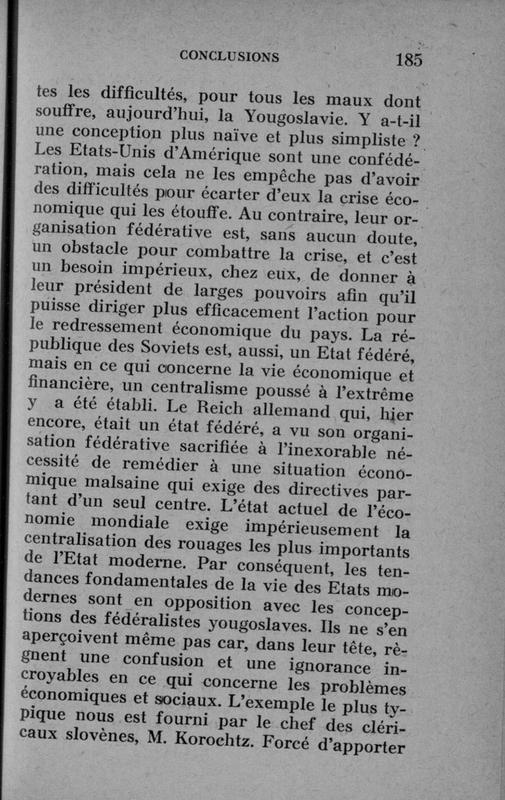 CONCLUSIONS 185

tes les difficultés, pour tous les maux dont souffre, aujourd'hui, la Yougoslavie. Y a-t-il une conception plus naïve et plus simpliste ? Les Etats-Unis d'Amérique sont une confédération, mais cela ne les empêche pas d'avoir des difficultés pour écarter d'eux la crise économique qui les étouffe. Au contraire, leur organisation fédérative est, sans aucun doute, un obstacle pour combattre la crise, et c'est un besoin impérieux, chez eux, de donner à leur président de larges pouvoirs afin qu'il puisse diriger plus efficacement l'action pour le redressement économique du pays. La république des Soviets est, aussi, un Etat fédéré, mais en ce qui concerne la vie économique et financière, un centralisme poussé à l'extrême y a été établi. Le Reich allemand qui, hier encore, était un état fédéré, a vu son organisation fédérative sacrifiée à l'inexorable nécessité de remédier à une situation économique malsaine qui exige des directives partant d'un seul centre. L'état actuel de l'économie mondiale exige impérieusement la centralisation des rouages les plus importants de l'Etat moderne. Par conséquent, les tendances fondamentales de la vie des Etats modernes sont en opposition avec les conceptions des fédéralistes yougoslaves. Ils ne s'en aperçoivent même pas car, dans leur tête, règnent une confusion et une ignorance incroyables en ce qui concerne les problèmes économiques et sociaux. L'exemple le plus typique nous est fourni par le chef des cléricaux slovènes, M. Korochtz. Forcé d'apporter